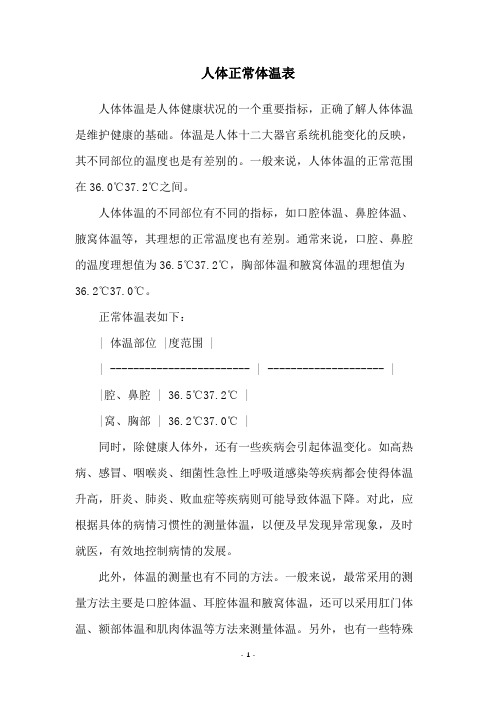 人体正常体温表

人体体温是人体健康状况的一个重要指标，正确了解人体体温是维护健康的基础。体温是人体十二大器官系统机能变化的反映，其不同部位的温度也是有差别的。一般来说，人体体温的正常范围在36.0℃37.2℃之间。

人体体温的不同部位有不同的指标，如口腔体温、鼻腔体温、腋窝体温等，其理想的正常温度也有差别。通常来说，口腔、鼻腔的温度理想值为36.5℃37.2℃，胸部体温和腋窝体温的理想值为36.2℃37.0℃。

正常体温表如下：

| 体温部位 |度范围 |

| ------------------------ | -------------------- |

|腔、鼻腔 | 36.5℃37.2℃ |

|窝、胸部 | 36.2℃37.0℃ |

同时，除健康人体外，还有一些疾病会引起体温变化。如高热病、感冒、咽喉炎、细菌性急性上呼吸道感染等疾病都会使得体温升高，肝炎、肺炎、败血症等疾病则可能导致体温下降。对此，应根据具体的病情习惯性的测量体温，以便及早发现异常现象，及时就医，有效地控制病情的发展。

此外，体温的测量也有不同的方法。一般来说，最常采用的测量方法主要是口腔体温、耳腔体温和腋窝体温，还可以采用肛门体温、额部体温和肌肉体温等方法来测量体温。另外，也有一些特殊

- 1 -